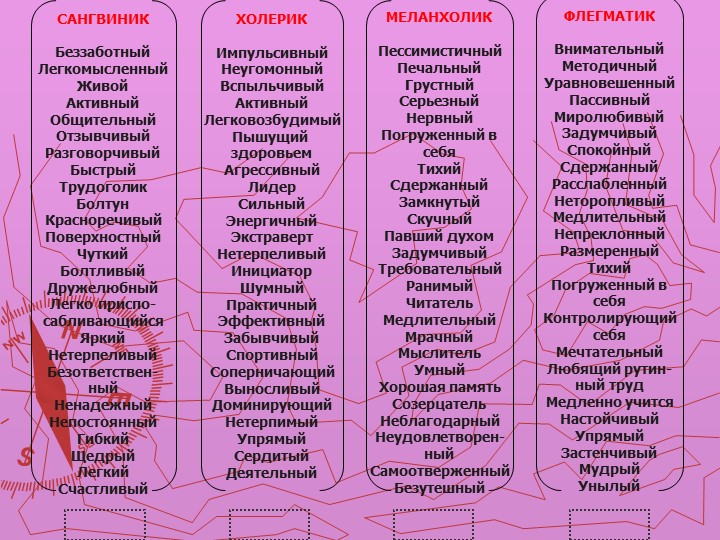 САНГВИНИК

Беззаботный
Легкомысленный
Живой
Активный
Общительный
Отзывчивый
Разговорчивый
Быстрый
Трудоголик
Болтун
Красноречивый
Поверхностный
Чуткий
Болтливый
Дружелюбный
Легко приспосабливающийся
Яркий
Нетерпеливый
Безответственный
Ненадежный
Непостоянный
Гибкий
Щедрый
Легкий
Счастливый

ХОЛЕРИК

Импульсивный
Неугомонный
Вспыльчивый
Активный
Легковозбудимый
Пышущий здоровьем
Агрессивный
Лидер
Сильный
Энергичный
Экстраверт
Нетерпеливый
Инициатор
Шумный
Практичный
Эффективный
Забывчивый
Спортивный
Соперничающий
Выносливый
Доминирующий
Нетерпимый
Упрямый
Сердитый
Деятельный

МЕЛАНХОЛИК

Пессимистичный
Печальный
Грустный
Серьезный
Нервный
Погруженный в себя
Тихий
Сдержанный
Замкнутый
Скучный
Павший духом
Задумчивый
Требовательный
Ранимый
Читатель
Медлительный
Мрачный
Мыслитель
Умный
Хорошая память
Созерцатель
Неблагодарный
Неудовлетворенный
Самоотверженный
Безутешный

ФЛЕГМАТИК

Внимательный
Методичный
Уравновешенный
Пассивный
Миролюбивый
Задумчивый
Спокойный
Сдержанный
Расслабленный
Неторопливый
Медлительный
Непреклонный
Размеренный
Тихий
Погруженный в себя
Контролирующий себя
Мечтательный
Любящий рутинный труд
Медленно учится
Настойчивый
Упрямый
Застенчивый
Мудрый
Унылый